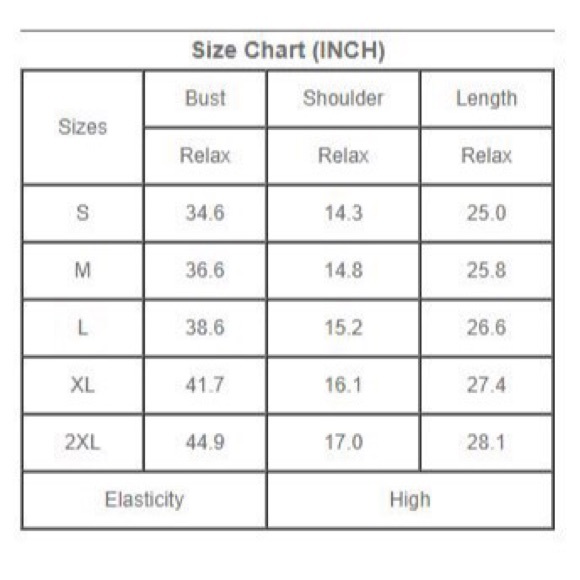 Size Chart (INCH)

| Sizes | Bust | Shoulder | Length |
|---|---|---|---|
| | Relax | Relax | Relax |
| S | 34.6 | 14.3 | 25.0 |
| M | 36.6 | 14.8 | 25.8 |
| L | 38.6 | 15.2 | 26.6 |
| XL | 41.7 | 16.1 | 27.4 |
| 2XL | 44.9 | 17.0 | 28.1 |
| Elasticity | | High | |